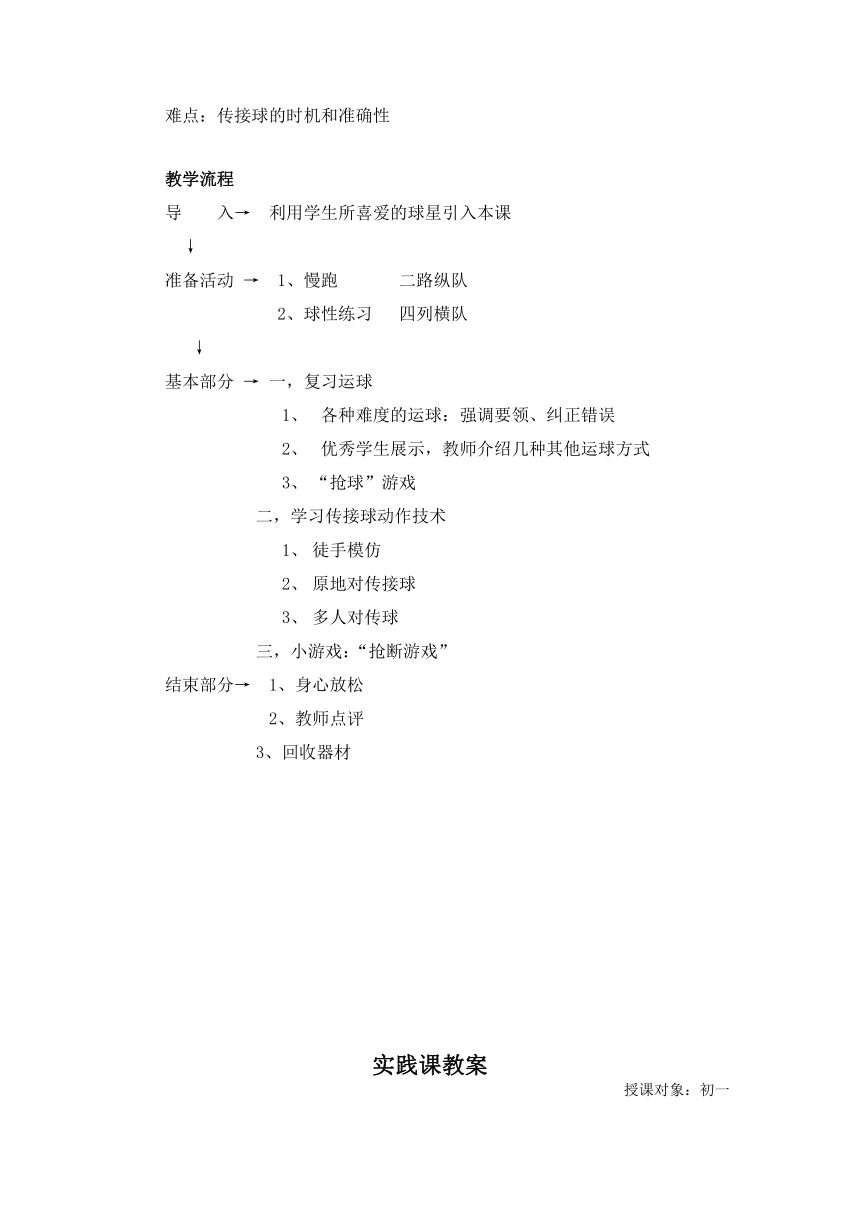 难点：传接球的时机和准确性

教学流程

导　　入→　利用学生所喜爱的球星引入本课

↓

准备活动 →　1、慢跑　　　二路纵队

2、球性练习　四列横队

↓

基本部分 →　一，复习运球

1、　各种难度的运球：强调要领、纠正错误

2、　优秀学生展示，教师介绍几种其他运球方式

3、　“抢球”游戏

二，学习传接球动作技术

1、 徒手模仿

2、 原地对传接球

3、 多人对传球

三，小游戏：“抢断游戏”

结束部分→　1、身心放松

2、教师点评

3、回收器材

实践课教案

授课对象：初一